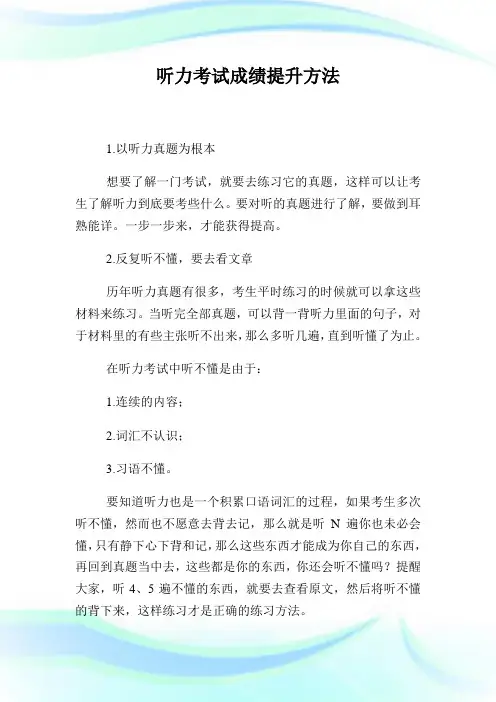 听力考试成绩提升方法

1.以听力真题为根本

想要了解一门考试，就要去练习它的真题，这样可以让考生了解听力到底要考些什么。要对听的真题进行了解，要做到耳熟能详。一步一步来，才能获得提高。

2.反复听不懂，要去看文章

历年听力真题有很多，考生平时练习的时候就可以拿这些材料来练习。当听完全部真题，可以背一背听力里面的句子，对于材料里的有些主张听不出来，那么多听几遍，直到听懂了为止。

在听力考试中听不懂是由于：

1.连续的内容；

2.词汇不认识；

3.习语不懂。

要知道听力也是一个积累口语词汇的过程，如果考生多次听不懂，然而也不愿意去背去记，那么就是听 N 遍你也未必会懂，只有静下心下背和记，那么这些东西才能成为你自己的东西，再回到真题当中去，这些都是你的东西，你还会听不懂吗？提醒大家，听 4、5 遍不懂的东西，就要去查看原文，然后将听不懂的背下来，这样练习才是正确的练习方法。